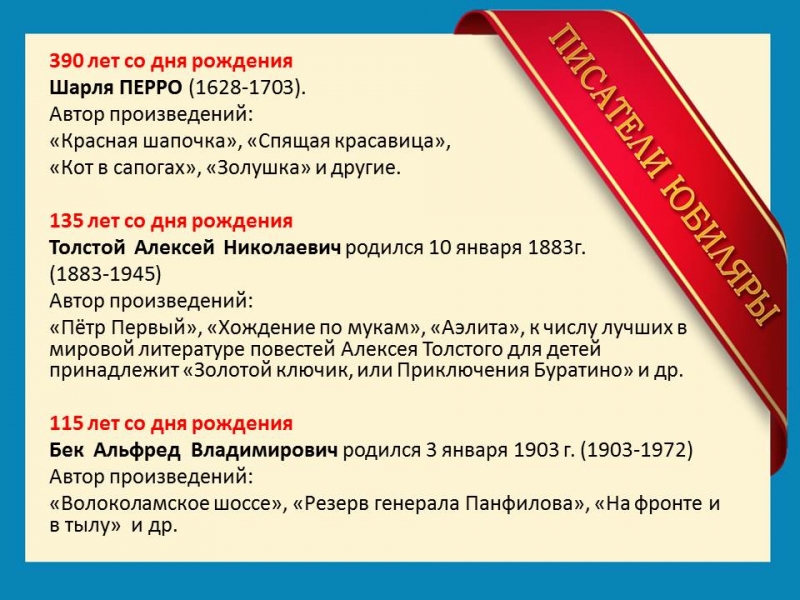 ПИСАТЕЛИ ЮБИЛЯРЫ

390 лет со дня рождения
Шарля ПЕРРО (1628-1703).
Автор произведений:
«Красная шапочка», «Спящая красавица»,
«Кот в сапогах», «Золушка» и другие.

135 лет со дня рождения
Толстой Алексей Николаевич родился 10 января 1883г.
(1883-1945)
Автор произведений:
«Пётр Первый», «Хождение по мукам», «Аэлита», к числу лучших в мировой литературе повестей Алексея Толстого для детей принадлежит «Золотой ключик, или Приключения Буратино» и др.

115 лет со дня рождения
Бек Альфред Владимирович родился 3 января 1903 г. (1903-1972)
Автор произведений:
«Волоколамское шоссе», «Резерв генерала Панфилова», «На фронте и в тылу» и др.